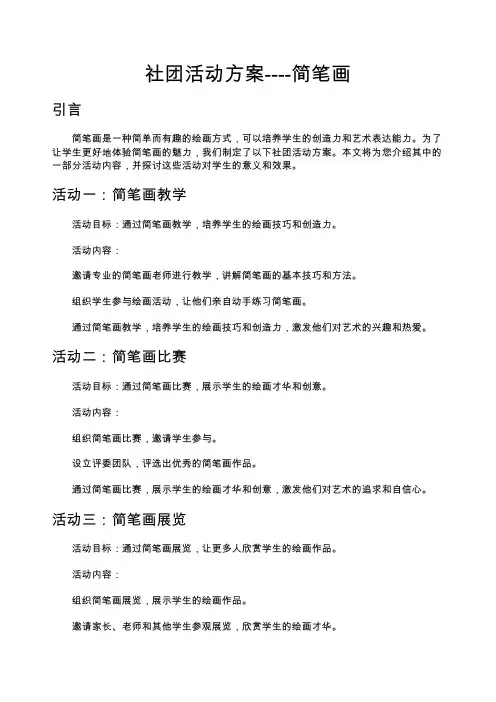 社团活动方案----简笔画

引言

简笔画是一种简单而有趣的绘画方式，可以培养学生的创造力和艺术表达能力。为了让学生更好地体验简笔画的魅力，我们制定了以下社团活动方案。本文将为您介绍其中的一部分活动内容，并探讨这些活动对学生的意义和效果。

活动一：简笔画教学

活动目标：通过简笔画教学，培养学生的绘画技巧和创造力。

活动内容：

邀请专业的简笔画老师进行教学，讲解简笔画的基本技巧和方法。

组织学生参与绘画活动，让他们亲自动手练习简笔画。

通过简笔画教学，培养学生的绘画技巧和创造力，激发他们对艺术的兴趣和热爱。

活动二：简笔画比赛

活动目标：通过简笔画比赛，展示学生的绘画才华和创意。

活动内容：

组织简笔画比赛，邀请学生参与。

设立评委团队，评选出优秀的简笔画作品。

通过简笔画比赛，展示学生的绘画才华和创意，激发他们对艺术的追求和自信心。

活动三：简笔画展览

活动目标：通过简笔画展览，让更多人欣赏学生的绘画作品。

活动内容：

组织简笔画展览，展示学生的绘画作品。

邀请家长、老师和其他学生参观展览，欣赏学生的绘画才华。